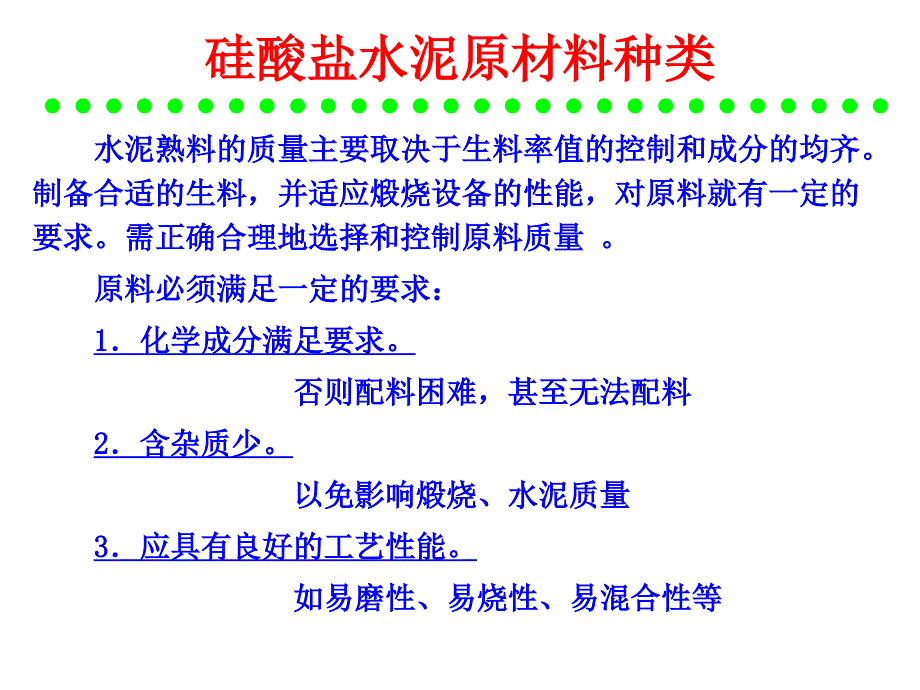 硅酸盐水泥原材料种类

水泥熟料的质量主要取决于生料率值的控制和成分的均齐。制备合适的生料，并适应煅烧设备的性能，对原料就有一定的要求。需正确合理地选择和控制原料质量 。

原料必须满足一定的要求：

1．化学成分满足要求。

否则配料困难，甚至无法配料

2．含杂质少。

以免影响煅烧、水泥质量

3．应具有良好的工艺性能。

如易磨性、易烧性、易混合性等